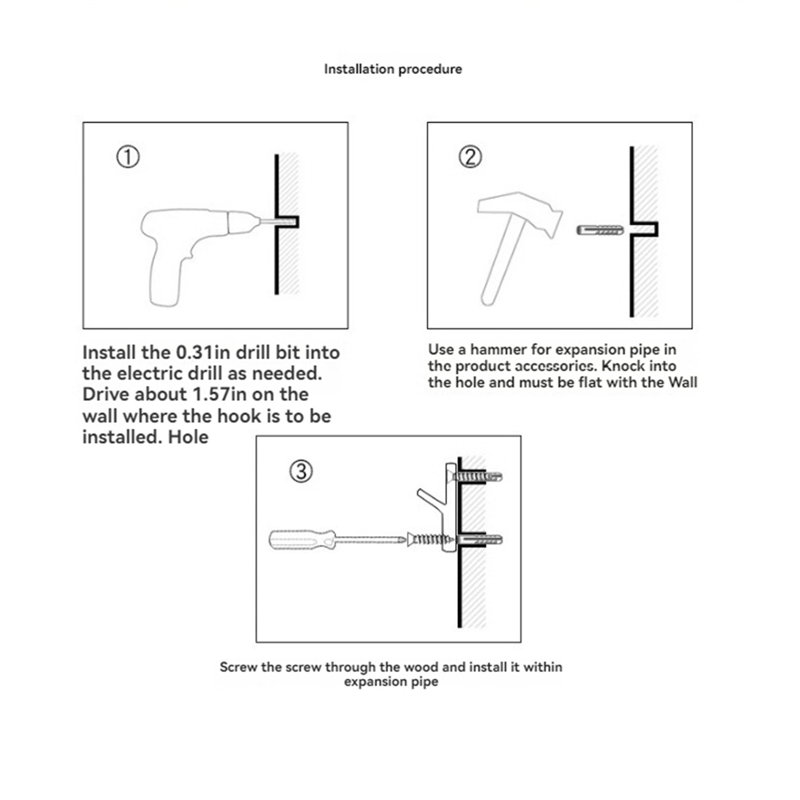 Installation procedure

①

Install the 0.31in drill bit into the electric drill as needed. Drive about 1.57in on the wall where the hook is to be installed. Hole

②

Use a hammer for expansion pipe in the product accessories. Knock into the hole and must be flat with the Wall

③

Screw the screw through the wood and install it within expansion pipe